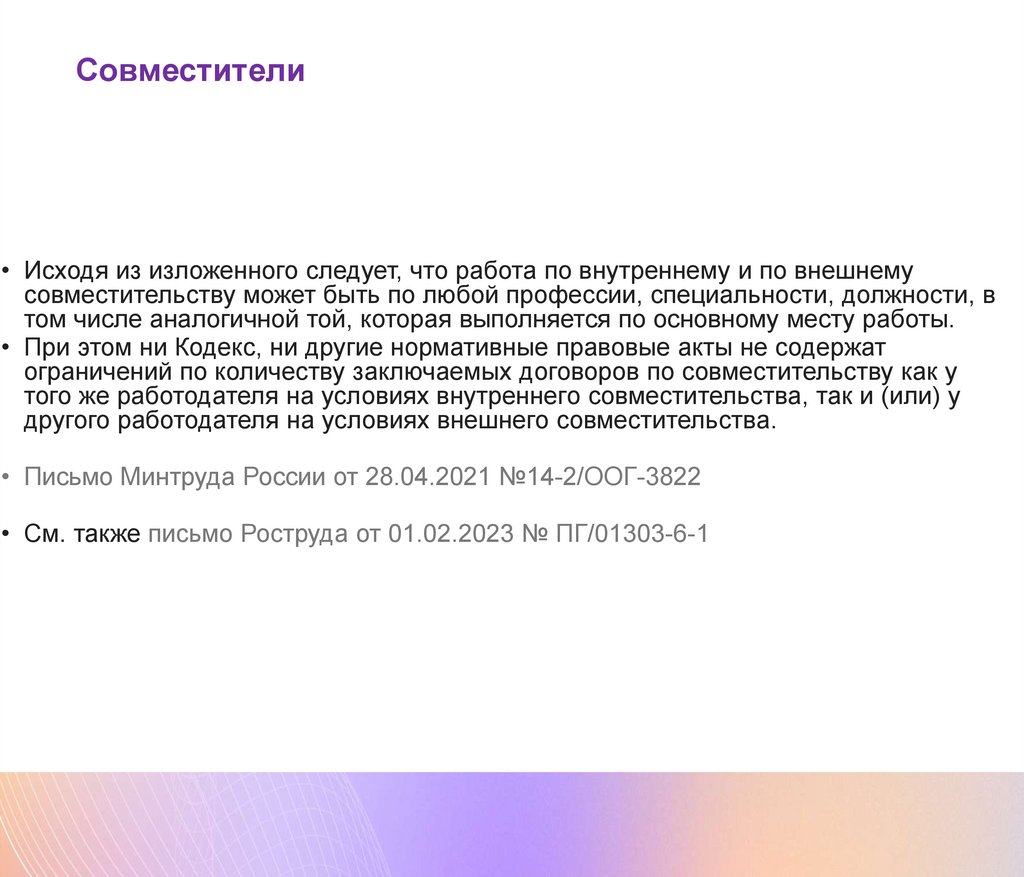 Совместители

• Исходя из изложенного следует, что работа по внутреннему и по внешнему совместительству может быть по любой профессии, специальности, должности, в том числе аналогичной той, которая выполняется по основному месту работы.
• При этом ни Кодекс, ни другие нормативные правовые акты не содержат ограничений по количеству заключаемых договоров по совместительству как у того же работодателя на условиях внутреннего совместительства, так и (или) у другого работодателя на условиях внешнего совместительства.

• Письмо Минтруда России от 28.04.2021 №14-2/ООГ-3822

• См. также письмо Роструда от 01.02.2023 № ПГ/01303-6-1